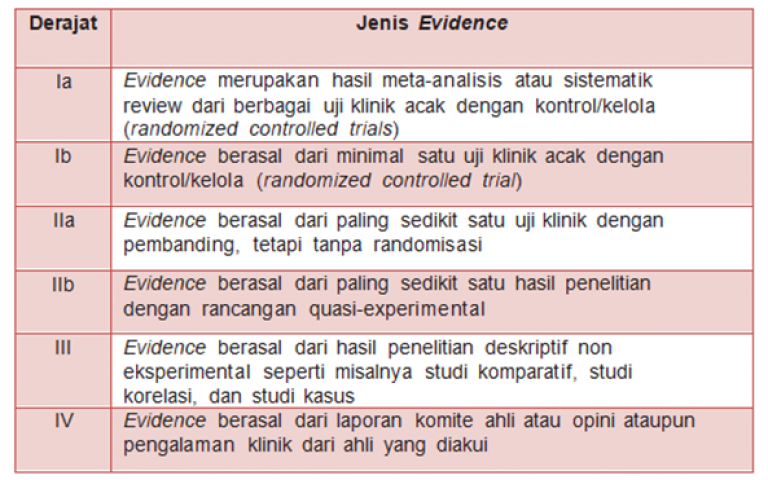 | Derajat | Jenis Evidence |
|---|---|
| Ia | Evidence merupakan hasil meta-analisis atau sistematik review dari berbagai uji klinik acak dengan kontrol/kelola (randomized controlled trials) |
| Ib | Evidence berasal dari minimal satu uji klinik acak dengan kontrol/kelola (randomized controlled trial) |
| IIa | Evidence berasal dari paling sedikit satu uji klinik dengan pembanding, tetapi tanpa randomisasi |
| IIb | Evidence berasal dari paling sedikit satu hasil penelitian dengan rancangan quasi-experimental |
| III | Evidence berasal dari hasil penelitian deskriptif non eksperimental seperti misalnya studi komparatif, studi korelasi, dan studi kasus |
| IV | Evidence berasal dari laporan komite ahli atau opini ataupun pengalaman klinik dari ahli yang diakui |